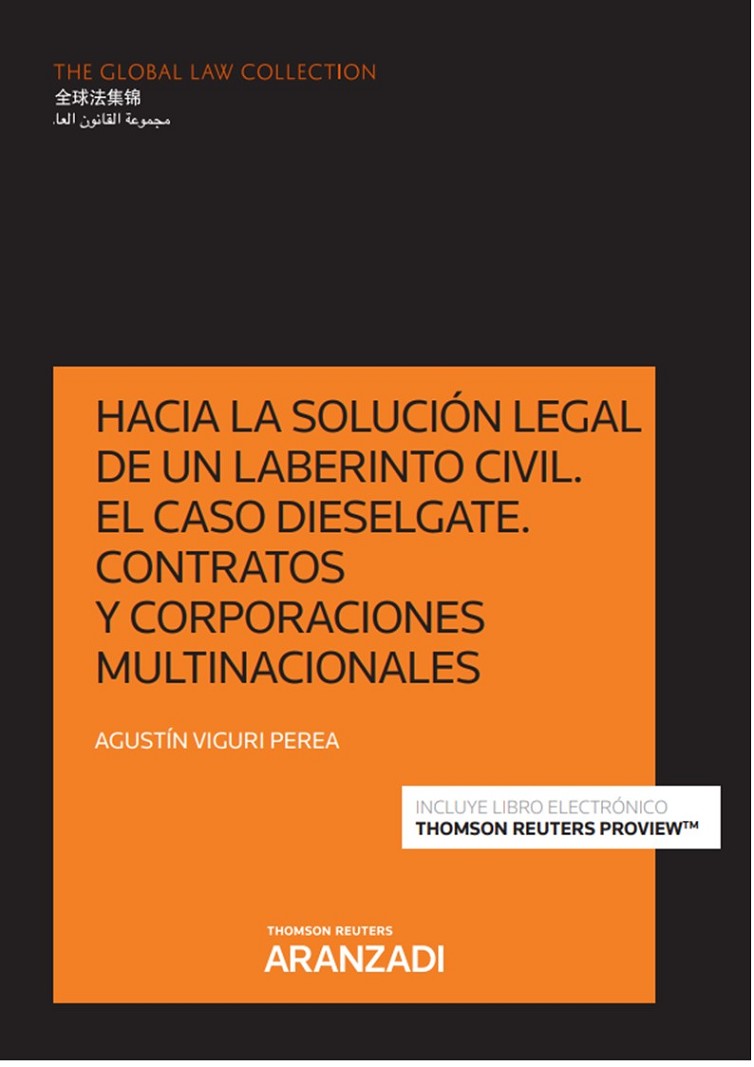 THE GLOBAL LAW COLLECTION
全球法集锦
مجموعة القانون العا

HACIA LA SOLUCIÓN LEGAL DE UN LABERINTO CIVIL. EL CASO DIESELGATE. CONTRATOS Y CORPORACIONES MULTINACIONALES

AGUSTÍN VIGURI PEREA

INCLUYE LIBRO ELECTRÓNICO
THOMSON REUTERS PROVIEW™

THOMSON REUTERS
ARANZADI